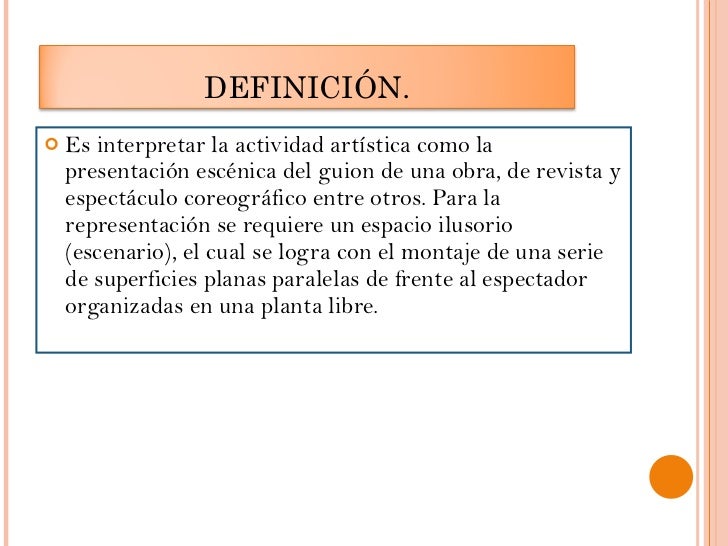 DEFINICIÓN.

Es interpretar la actividad artística como la presentación escénica del guion de una obra, de revista y espectáculo coreográfico entre otros. Para la representación se requiere un espacio ilusorio (escenario), el cual se logra con el montaje de una serie de superficies planas paralelas de frente al espectador organizadas en una planta libre.